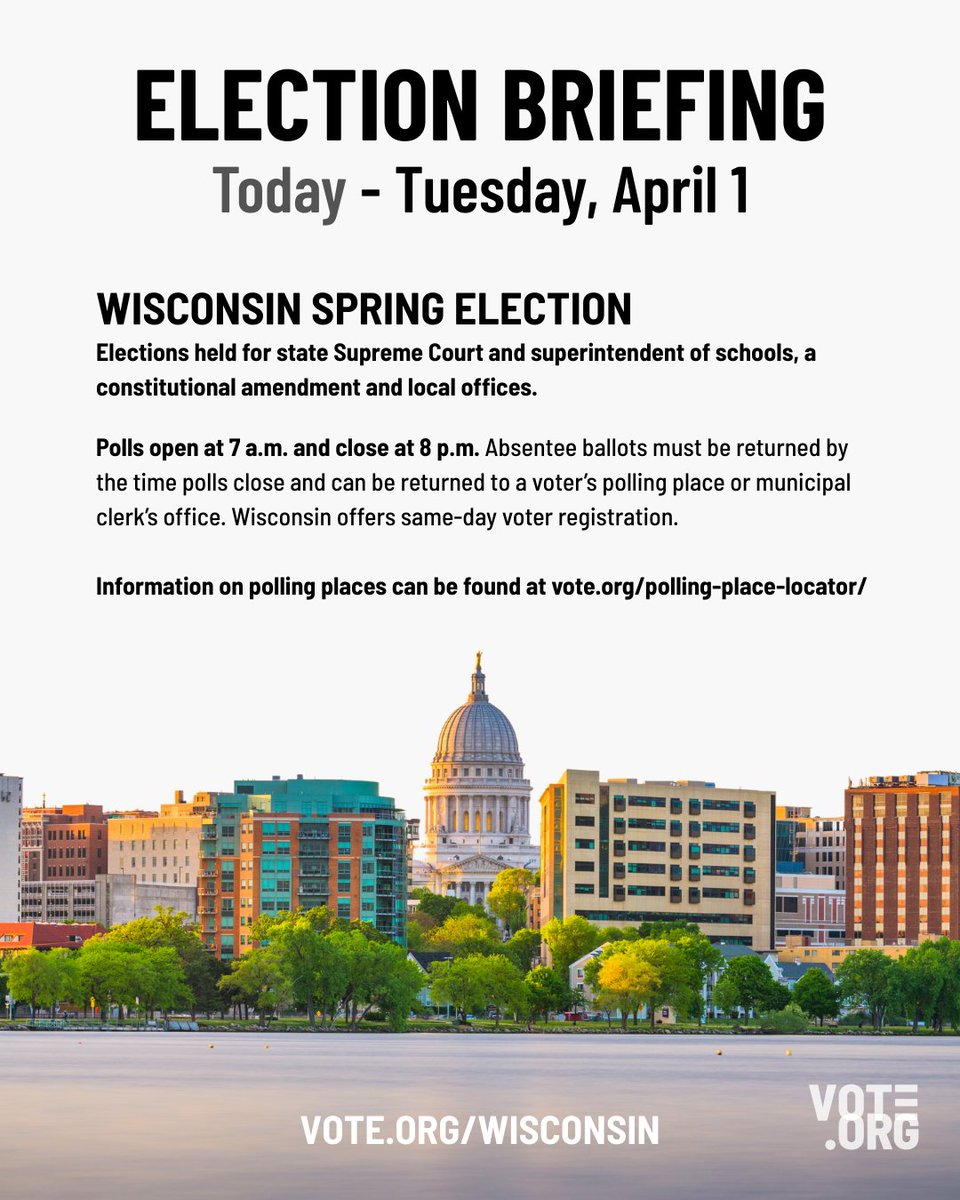 ELECTION BRIEFING
Today - Tuesday, April 1

WISCONSIN SPRING ELECTION
Elections held for state Supreme Court and superintendent of schools, a constitutional amendment and local offices.

Polls open at 7 a.m. and close at 8 p.m. Absentee ballots must be returned by the time polls close and can be returned to a voter's polling place or municipal clerk's office. Wisconsin offers same-day voter registration.

Information on polling places can be found at vote.org/polling-place-locator/

VOTE.ORG/WISCONSIN

VOTE .ORG